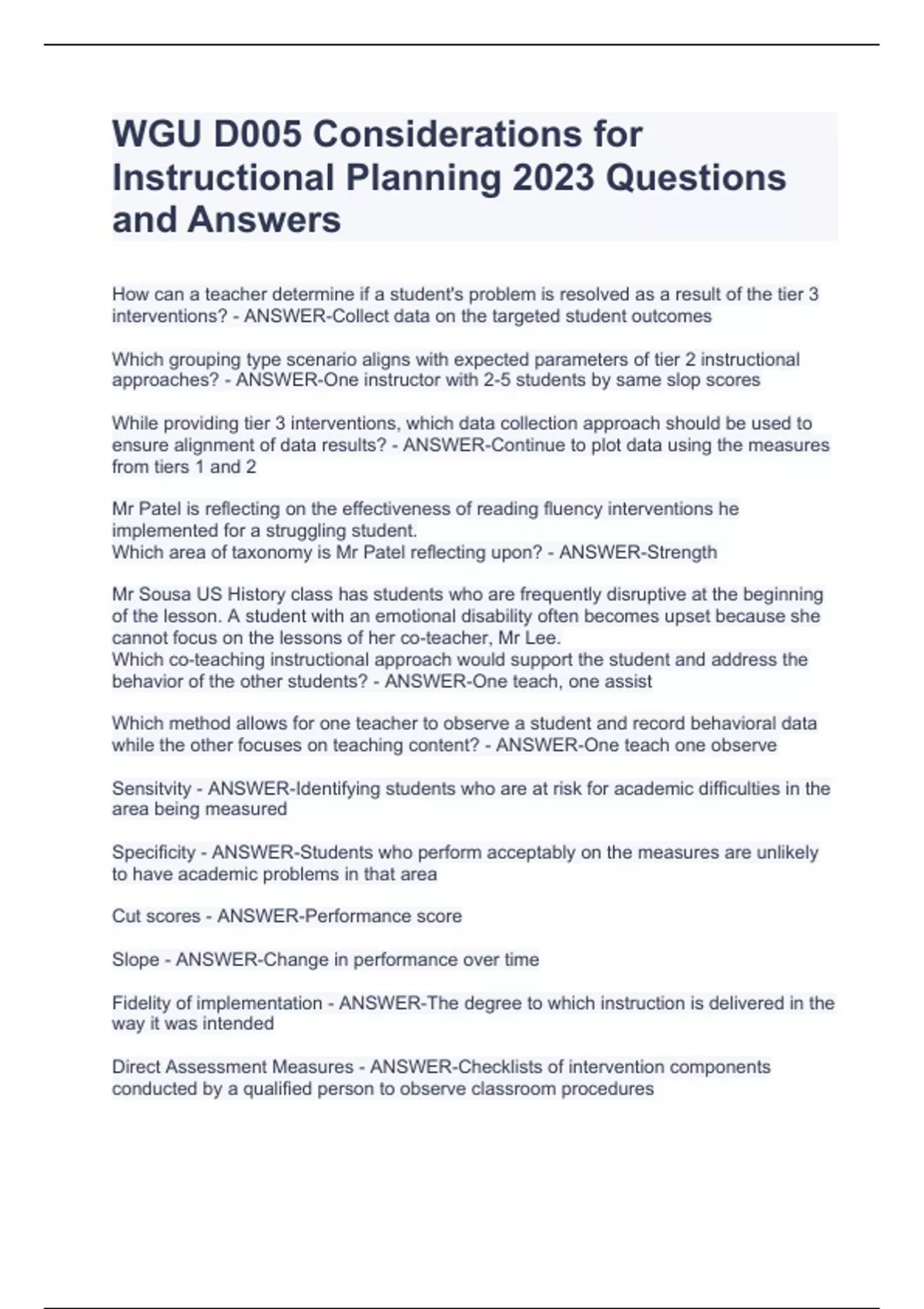 WGU D005 Considerations for Instructional Planning 2023 Questions and Answers

How can a teacher determine if a student's problem is resolved as a result of the tier 3 interventions? - ANSWER-Collect data on the targeted student outcomes

Which grouping type scenario aligns with expected parameters of tier 2 instructional approaches? - ANSWER-One instructor with 2-5 students by same slop scores

While providing tier 3 interventions, which data collection approach should be used to ensure alignment of data results? - ANSWER-Continue to plot data using the measures from tiers 1 and 2

Mr Patel is reflecting on the effectiveness of reading fluency interventions he implemented for a struggling student.
Which area of taxonomy is Mr Patel reflecting upon? - ANSWER-Strength

Mr Sousa US History class has students who are frequently disruptive at the beginning of the lesson. A student with an emotional disability often becomes upset because she cannot focus on the lessons of her co-teacher, Mr Lee.
Which co-teaching instructional approach would support the student and address the behavior of the other students? - ANSWER-One teach, one assist

Which method allows for one teacher to observe a student and record behavioral data while the other focuses on teaching content? - ANSWER-One teach one observe

Sensitvity - ANSWER-Identifying students who are at risk for academic difficulties in the area being measured

Specificity - ANSWER-Students who perform acceptably on the measures are unlikely to have academic problems in that area

Cut scores - ANSWER-Performance score

Slope - ANSWER-Change in performance over time

Fidelity of implementation - ANSWER-The degree to which instruction is delivered in the way it was intended

Direct Assessment Measures - ANSWER-Checklists of intervention components conducted by a qualified person to observe classroom procedures